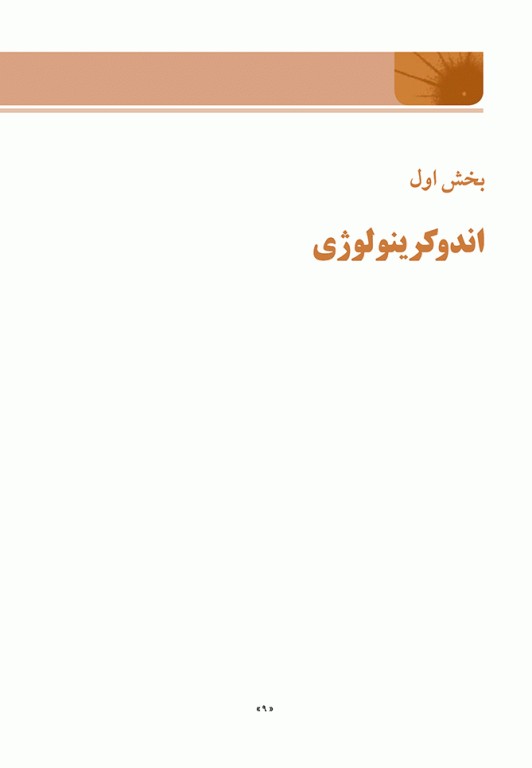 بخش اول

اندوکرینولوژی

«۹»